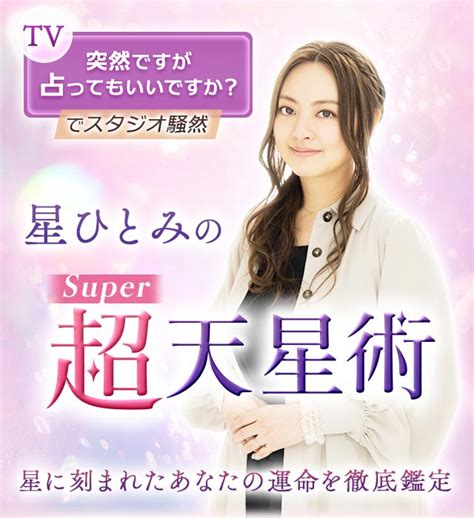 TV
突然ですが
占ってもいいですか？
でスタジオ騒然

星ひとみの
Super
超天星術

星に刻まれたあなたの運命を徹底鑑定